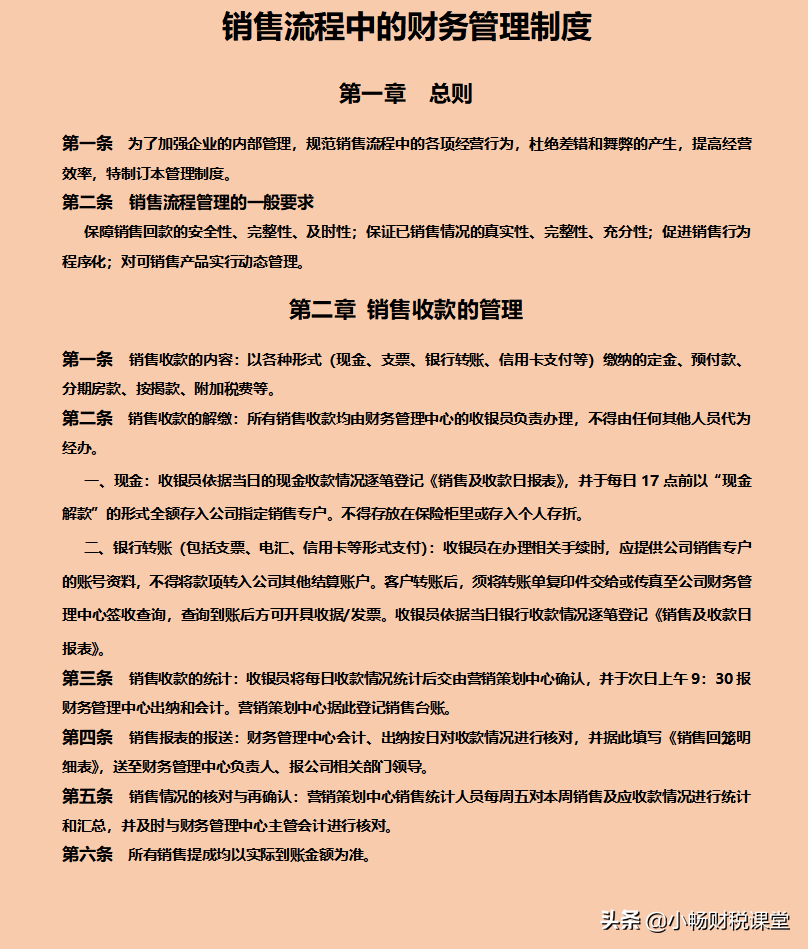 销售流程中的财务管理制度

第一章　总则

第一条　为了加强企业的内部管理，规范销售流程中的各项经营行为，杜绝差错和舞弊的产生，提高经营效率，特制订本管理制度。

第二条　销售流程管理的一般要求

保障销售回款的安全性、完整性、及时性；保证已销售情况的真实性、完整性、充分性；促进销售行为程序化；对可销售产品实行动态管理。

第二章 销售收款的管理

第一条　销售收款的内容：以各种形式（现金、支票、银行转账、信用卡支付等）缴纳的定金、预付款、分期房款、按揭款、附加税费等。

第二条　销售收款的解缴：所有销售收款均由财务管理中心的收银员负责办理，不得由任何其他人员代为经办。

一、现金：收银员依据当日的现金收款情况逐笔登记《销售及收款日报表》，并于每日 17 点前以“现金解款”的形式全额存入公司指定销售专户。不得存放在保险柜里或存入个人存折。

二、银行转账（包括支票、电汇、信用卡等形式支付）：收银员在办理相关手续时，应提供公司销售专户的账号资料，不得将款项转入公司其他结算账户。客户转账后，须将转账单复印件交给或传真至公司财务管理中心签收查询，查询到账后方可开具收据/发票。收银员依据当日银行收款情况逐笔登记《销售及收款日报表》。

第三条　销售收款的统计：收银员将每日收款情况统计后交由营销策划中心确认，并于次日上午 9：30 报财务管理中心出纳和会计。营销策划中心据此登记销售台账。

第四条　销售报表的报送：财务管理中心会计、出纳按日对收款情况进行核对，并据此填写《销售回笼明细表》，送至财务管理中心负责人、报公司相关部门领导。

第五条　销售情况的核对与再确认：营销策划中心销售统计人员每周五对本周销售及应收款情况进行统计和汇总，并及时与财务管理中心主管会计进行核对。

第六条　所有销售提成均以实际到账金额为准。

头条 @小畅财税课堂